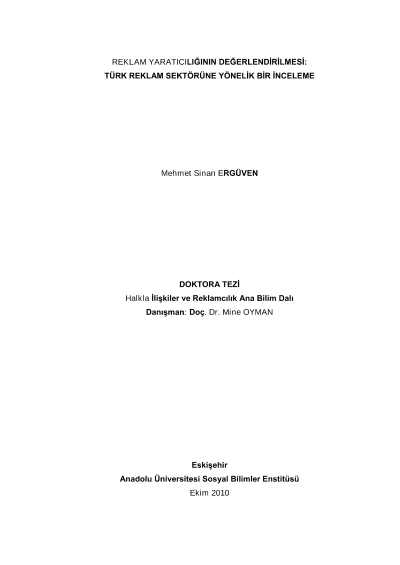 REKLAM YARATICILIĞININ DEĞERLENDİRİLMESİ:
TÜRK REKLAM SEKTÖRÜNE YÖNELİK BİR İNCELEME

Mehmet Sinan ERGÜVEN

DOKTORA TEZİ
Halkla İlişkiler ve Reklamcılık Ana Bilim Dalı
Danışman: Doç. Dr. Mine OYMAN

Eskişehir
Anadolu Üniversitesi Sosyal Bilimler Enstitüsü
Ekim 2010